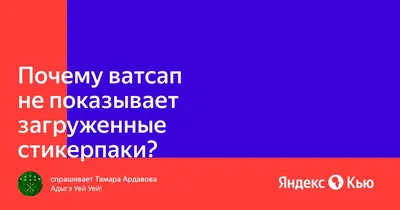 Почему ватсап не показывает загруженные стикерпаки?

спрашивает Тамара Ардавова
Адыгэ Уей Уей!

Яндекс Кью